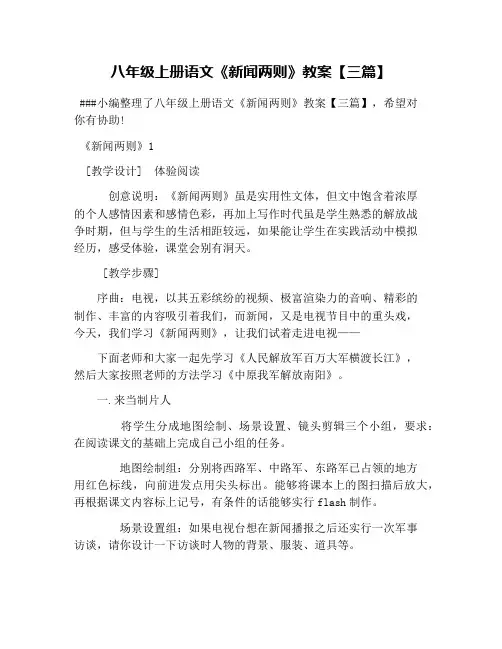 八年级上册语文《新闻两则》教案【三篇】

###小编整理了八年级上册语文《新闻两则》教案【三篇】，希望对你有协助!

《新闻两则》1

［教学设计］ 体验阅读

创意说明：《新闻两则》虽是实用性文体，但文中饱含着浓厚的个人感情因素和感情色彩，再加上写作时代虽是学生熟悉的解放战争时期，但与学生的生活相距较远，如果能让学生在实践活动中模拟经历，感受体验，课堂会别有洞天。

［教学步骤］

序曲：电视，以其五彩缤纷的视频、极富渲染力的音响、精彩的制作、丰富的内容吸引着我们，而新闻，又是电视节目中的重头戏，今天，我们学习《新闻两则》，让我们试着走进电视——

下面老师和大家一起先学习《人民解放军百万大军横渡长江》，然后大家按照老师的方法学习《中原我军解放南阳》。

一.来当制片人

将学生分成地图绘制、场景设置、镜头剪辑三个小组，要求：在阅读课文的基础上完成自己小组的任务。

地图绘制组：分别将西路军、中路军、东路军已占领的地方用红色标线，向前进发点用尖头标出。能够将课本上的图扫描后放大，再根据课文内容标上记号，有条件的话能够实行 flash 制作。

场景设置组：如果电视台想在新闻播报之后还实行一次军事访谈，请你设计一下访谈时人物的背景、服装、道具等。